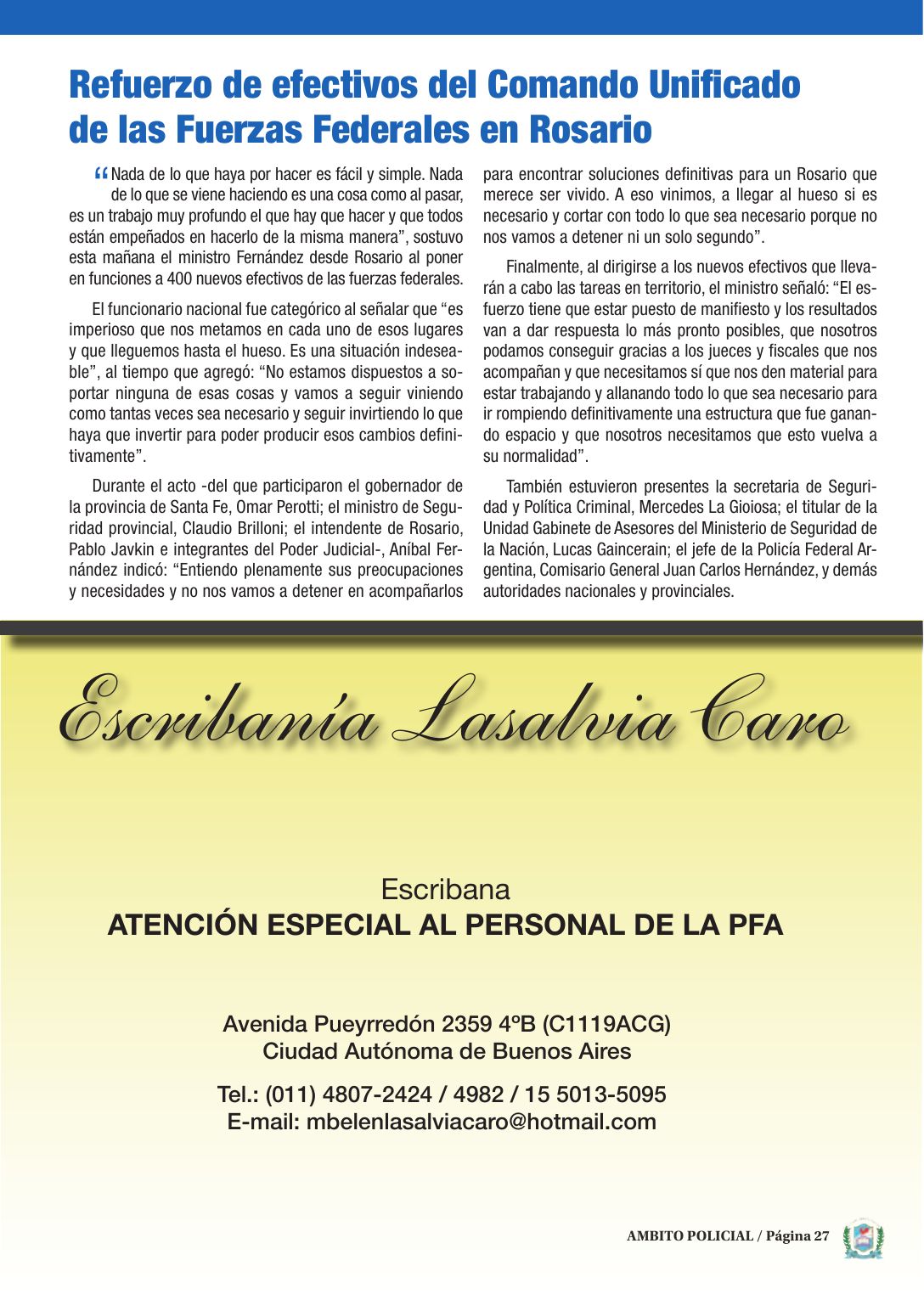 Refuerzo de efectivos del Comando Unificado de las Fuerzas Federales en Rosario

“Nada de lo que haya por hacer es fácil y simple. Nada de lo que se viene haciendo es una cosa como al pasar, es un trabajo muy profundo el que hay que hacer y que todos están empeñados en hacerlo de la misma manera”, sostuvo esta mañana el ministro Fernández desde Rosario al poner en funciones a 400 nuevos efectivos de las fuerzas federales.

El funcionario nacional fue categórico al señalar que “es imperioso que nos metamos en cada uno de esos lugares y que lleguemos hasta el hueso. Es una situación indeseable”, al tiempo que agregó: “No estamos dispuestos a soportar ninguna de esas cosas y vamos a seguir viniendo como tantas veces sea necesario y seguir invirtiendo lo que haya que invertir para poder producir esos cambios definitivamente”.

Durante el acto -del que participaron el gobernador de la provincia de Santa Fe, Omar Perotti; el ministro de Seguridad provincial, Claudio Brilloni; el intendente de Rosario, Pablo Javkin e integrantes del Poder Judicial-, Aníbal Fernández indicó: “Entiendo plenamente sus preocupaciones y necesidades y no nos vamos a detener en acompañarlos para encontrar soluciones definitivas para un Rosario que merece ser vivido. A eso vinimos, a llegar al hueso si es necesario y cortar con todo lo que sea necesario porque no nos vamos a detener ni un solo segundo”.

Finalmente, al dirigirse a los nuevos efectivos que llevarán a cabo las tareas en territorio, el ministro señaló: “El esfuerzo tiene que estar puesto de manifiesto y los resultados van a dar respuesta lo más pronto posibles, que nosotros podamos conseguir gracias a los jueces y fiscales que nos acompañan y que necesitamos sí que nos den material para estar trabajando y allanando todo lo que sea necesario para ir rompiendo definitivamente una estructura que fue ganando espacio y que nosotros necesitamos que esto vuelva a su normalidad”.

También estuvieron presentes la secretaria de Seguridad y Política Criminal, Mercedes La Gioiosa; el titular de la Unidad Gabinete de Asesores del Ministerio de Seguridad de la Nación, Lucas Gaincerain; el jefe de la Policía Federal Argentina, Comisario General Juan Carlos Hernández, y demás autoridades nacionales y provinciales.

Escribanía Lasalvia Caro

Escribana
ATENCIÓN ESPECIAL AL PERSONAL DE LA PFA

Avenida Pueyrredón 2359 4ºB (C1119ACG)
Ciudad Autónoma de Buenos Aires

Tel.: (011) 4807-2424 / 4982 / 15 5013-5095
E-mail: mbelenlasalviacaro@hotmail.com

AMBITO POLICIAL / Página 27